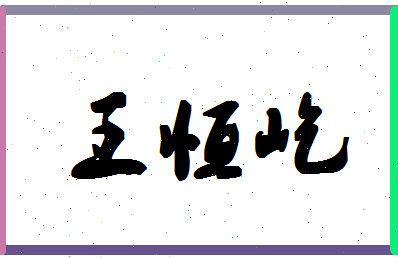 王恒屹